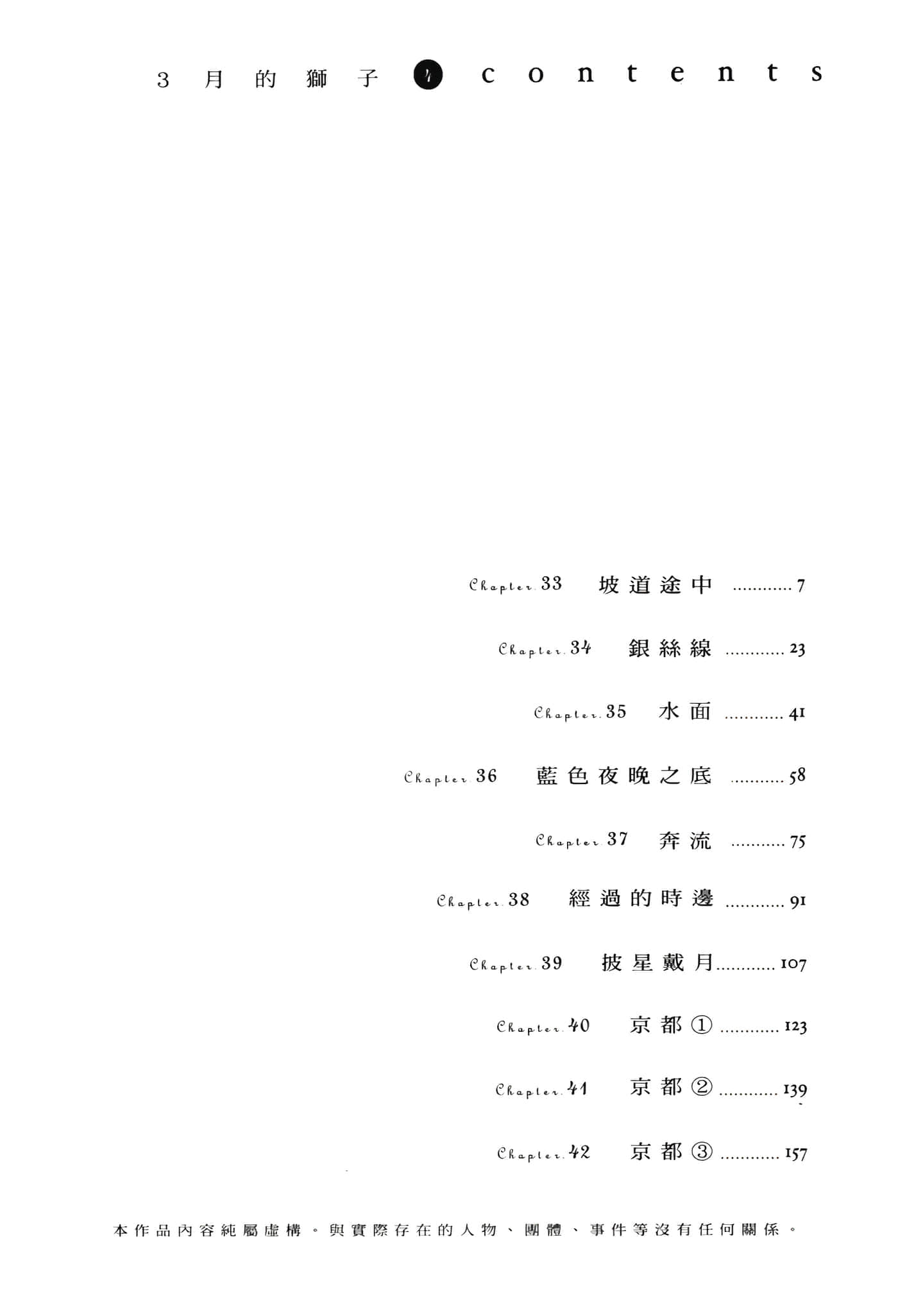 3月的獅子 4 contents

Chapter.33 坡道途中 ............ 7

Chapter.34 銀絲線 ............ 23

Chapter.35 水面 ............ 41

Chapter.36 藍色夜晚之底 ............ 58

Chapter.37 奔流 ............ 75

Chapter.38 經過的時邊 ............ 91

Chapter.39 披星戴月 ............ 107

Chapter.40 京都① ............ 123

Chapter.41 京都② ............ 139

Chapter.42 京都③ ............ 157

本作品內容純屬虛構。與實際存在的人物、團體、事件等沒有任何關係。